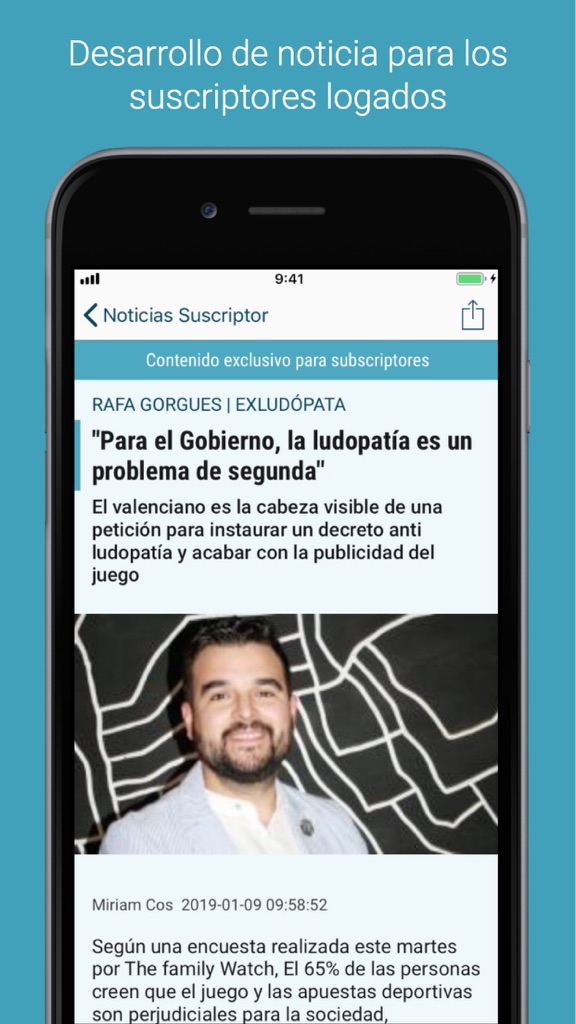 Desarrollo de noticia para los suscriptores logados

9:41

Noticias Suscriptor

Contenido exclusivo para subscriptores

RAFA GORGUES | EXLUDÓPATA

"Para el Gobierno, la ludopatía es un problema de segunda"

El valenciano es la cabeza visible de una petición para instaurar un decreto anti ludopatía y acabar con la publicidad del juego

Miriam Cos 2019-01-09 09:58:52

Según una encuesta realizada este martes por The family Watch, El 65% de las personas creen que el juego y las apuestas deportivas son perjudiciales para la sociedad,